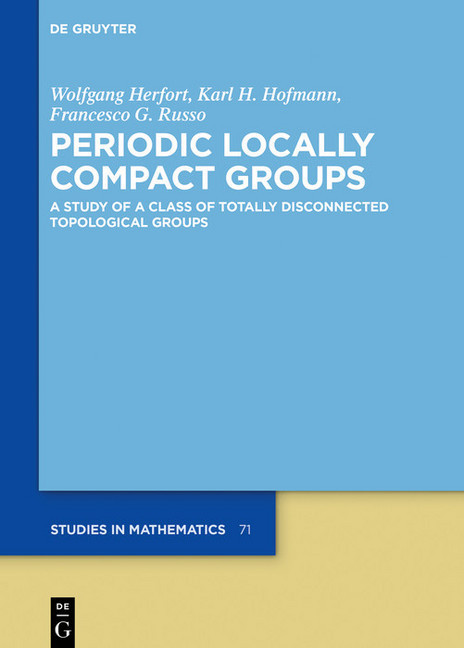 DE GRUYTER

Wolfgang Herfort, Karl H. Hofmann, Francesco G. Russo

PERIODIC LOCALLY COMPACT GROUPS

A STUDY OF A CLASS OF TOTALLY DISCONNECTED TOPOLOGICAL GROUPS

STUDIES IN MATHEMATICS 71

DE
G